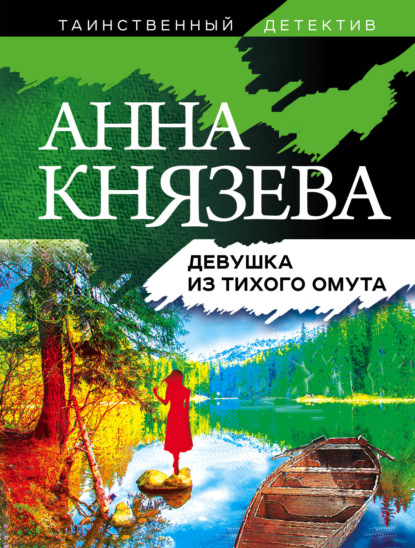 ТАИНСТВЕННЫЙ ДЕТЕКТИВ

АННА КНЯЗЕВА

ДЕВУШКА ИЗ ТИХОГО ОМУТА